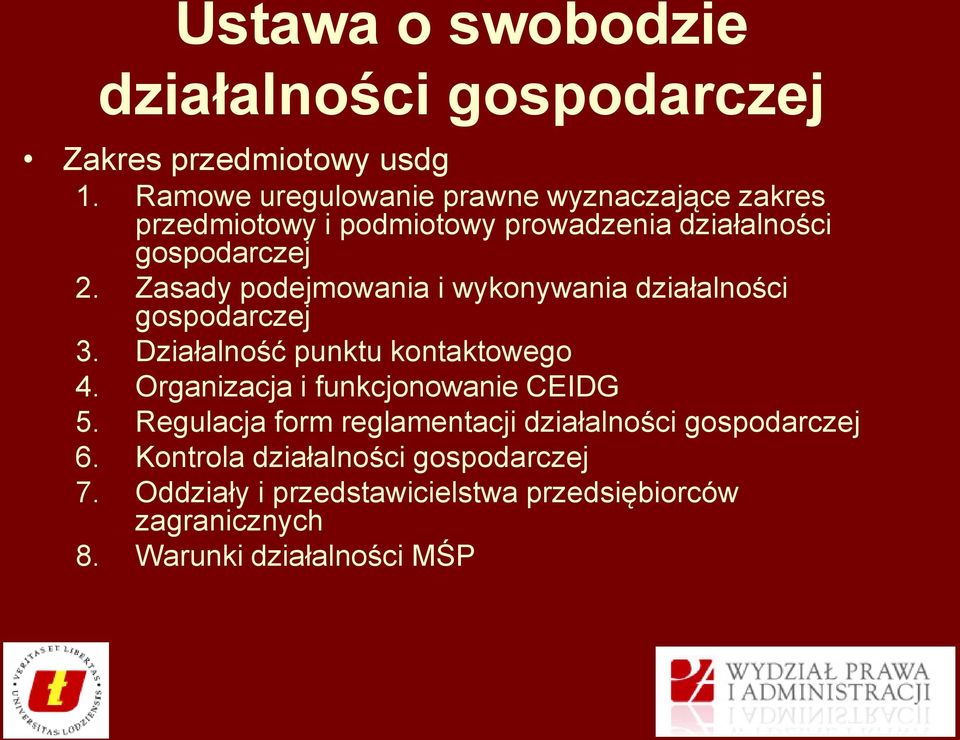 Ustawa o swobodzie działalności gospodarczej

• Zakres przedmiotowy usdg
1. Ramowe uregulowanie prawne wyznaczające zakres przedmiotowy i podmiotowy prowadzenia działalności gospodarczej
2. Zasady podejmowania i wykonywania działalności gospodarczej
3. Działalność punktu kontaktowego
4. Organizacja i funkcjonowanie CEIDG
5. Regulacja form reglamentacji działalności gospodarczej
6. Kontrola działalności gospodarczej
7. Oddziały i przedstawicielstwa przedsiębiorców zagranicznych
8. Warunki działalności MŚP

VERITAS ET LIBERTAS UNIVERSITAS LODZIENSIS

WYDZIAŁ PRAWA I ADMINISTRACJI